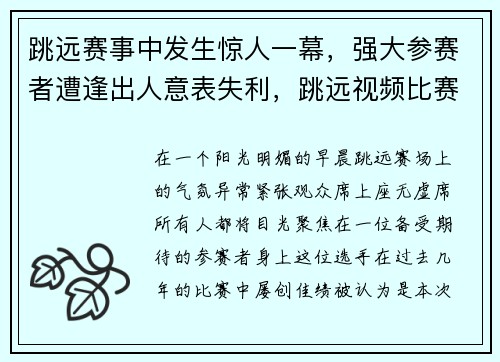 跳远赛事中发生惊人一幕，强大参赛者遭逢出人意表失利，跳远视频比赛

在一个阳光明媚的早晨跳远赛场上的气氛异常紧张观众席上座无虚席所有人都将目光聚焦在一位备受期待的参赛者身上这位选手在过去几年的比赛中屡创佳绩被认为是本次